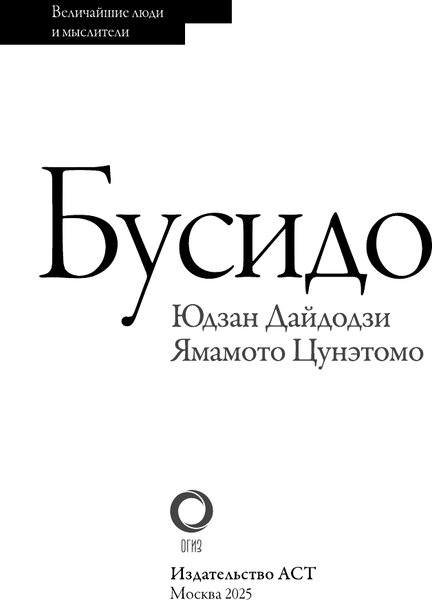 Величайшие люди и мыслители

Бусидо

Юдзан Дайдодзи
Ямамото Цунэтомо

ОГИЗ

Издательство АСТ
Москва 2025